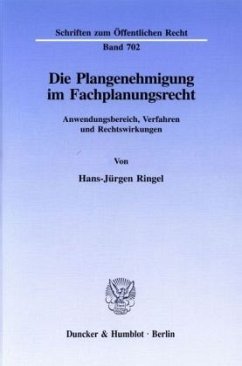 Schriften zum Öffentlichen Recht

Band 702

Die Plangenehmigung im Fachplanungsrecht

Anwendungsbereich, Verfahren und Rechtswirkungen

Von

Hans-Jürgen Ringel

Duncker & Humblot · Berlin